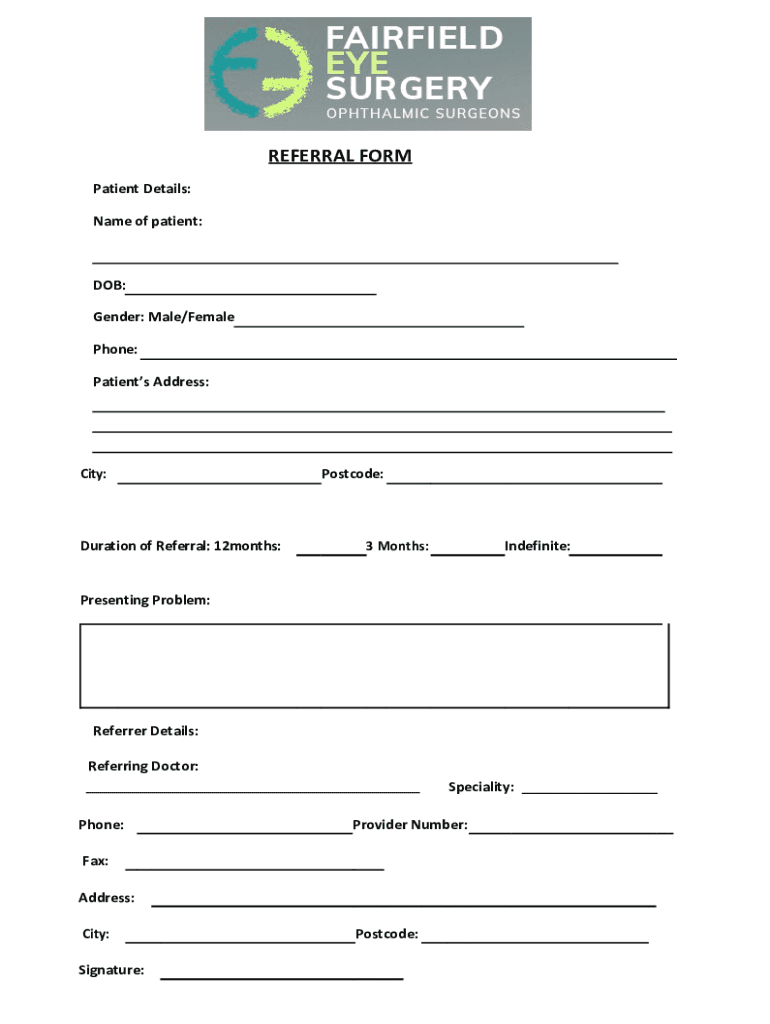 FAIRFIELD
EYE
SURGERY
OPHTHALMIC SURGEONS

REFERRAL FORM

Patient Details:

Name of patient:

DOB:

Gender: Male/Female

Phone:

Patient's Address:

City: Postcode:

Duration of Referral: 12months: 3 Months: Indefinite:

Presenting Problem:

Referrer Details:

Referring Doctor:

Speciality:

Phone: Provider Number:

Fax:

Address:

City: Postcode:

Signature: